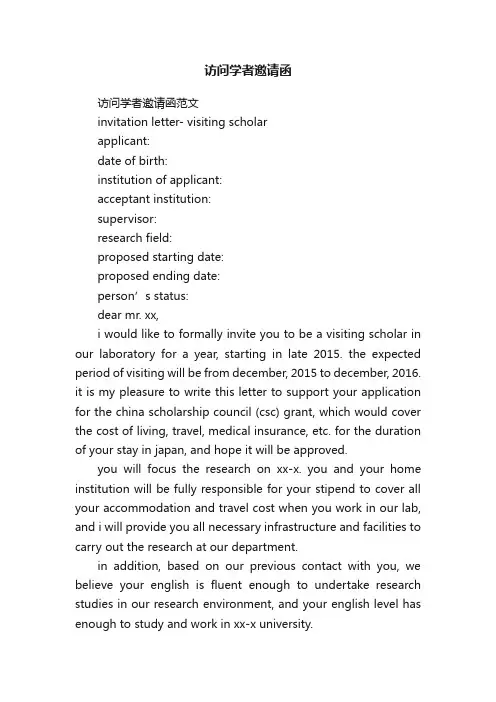 访问学者邀请函

访问学者邀请函范文

invitation letter- visiting scholar

applicant:

date of birth:

institution of applicant:

acceptant institution:

supervisor:

research field:

proposed starting date:

proposed ending date:

person’s status:

dear mr. xx,

i would like to formally invite you to be a visiting scholar in our laboratory for a year, starting in late 2015. the expected period of visiting will be from december, 2015 to december, 2016. it is my pleasure to write this letter to support your application for the china scholarship council (csc) grant, which would cover the cost of living, travel, medical insurance, etc. for the duration of your stay in japan, and hope it will be approved.

you will focus the research on xx-x. you and your home institution will be fully responsible for your stipend to cover all your accommodation and travel cost when you work in our lab, and i will provide you all necessary infrastructure and facilities to carry out the research at our department.

in addition, based on our previous contact with you, we believe your english is fluent enough to undertake research studies in our research environment, and your english level has enough to study and work in xx-x university.